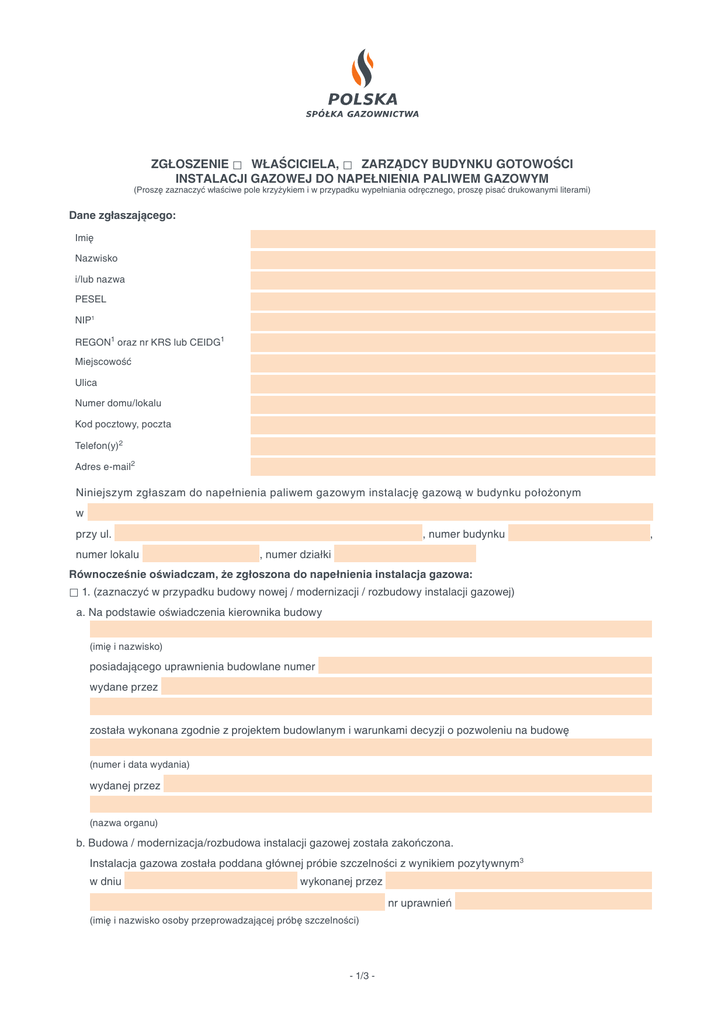 POLSKA
SPÓŁKA GAZOWNICTWA

ZGŁOSZENIE □ WŁAŚCICIELA, □ ZARZĄDCY BUDYNKU GOTOWOŚCI INSTALACJI GAZOWEJ DO NAPEŁNIENIA PALIWEM GAZOWYM
(Proszę zaznaczyć właściwe pole krzyżykiem i w przypadku wypełniania odręcznego, proszę pisać drukowanymi literami)

Dane zgłaszającego:

Imię
Nazwisko
i/lub nazwa
PESEL
NIP$^1$
REGON$^1$ oraz nr KRS lub CEIDG$^1$
Miejscowość
Ulica
Numer domu/lokalu
Kod pocztowy, poczta
Telefon(y)$^2$
Adres e-mail$^2$

Niniejszym zgłaszam do napełnienia paliwem gazowym instalację gazową w budynku położonym w

przy ul. , numer budynku ,
numer lokalu , numer działki

Równocześnie oświadczam, że zgłoszona do napełnienia instalacja gazowa:
□ 1. (zaznaczyć w przypadku budowy nowej / modernizacji / rozbudowy instalacji gazowej)

a. Na podstawie oświadczenia kierownika budowy

(imię i nazwisko)
posiadającego uprawnienia budowlane numer
wydane przez

została wykonana zgodnie z projektem budowlanym i warunkami decyzji o pozwoleniu na budowę

(numer i data wydania)
wydanej przez

(nazwa organu)

b. Budowa / modernizacja/rozbudowa instalacji gazowej została zakończona.
Instalacja gazowa została poddana głównej próbie szczelności z wynikiem pozytywnym$^3$
w dniu wykonanej przez
nr uprawnień
(imię i nazwisko osoby przeprowadzającej próbę szczelności)

- 1/3 -